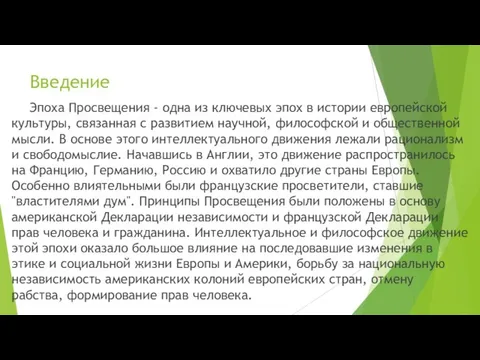 Введение

Эпоха Просвещения - одна из ключевых эпох в истории европейской культуры, связанная с развитием научной, философской и общественной мысли. В основе этого интеллектуального движения лежали рационализм и свободомыслие. Начавшись в Англии, это движение распространилось на Францию, Германию, Россию и охватило другие страны Европы. Особенно влиятельными были французские просветители, ставшие "властителями дум". Принципы Просвещения были положены в основу американской Декларации независимости и французской Декларации прав человека и гражданина. Интеллектуальное и философское движение этой эпохи оказало большое влияние на последовавшие изменения в этике и социальной жизни Европы и Америки, борьбу за национальную независимость американских колоний европейских стран, отмену рабства, формирование прав человека.